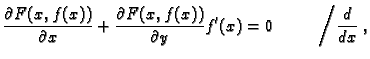 $\frac{\partial F(x, f(x))}{\partial x} + \frac{\partial F(x, f(x))}{\partial y} f'(x) = 0 \qquad \Big/ \frac{d}{dx}$ ,